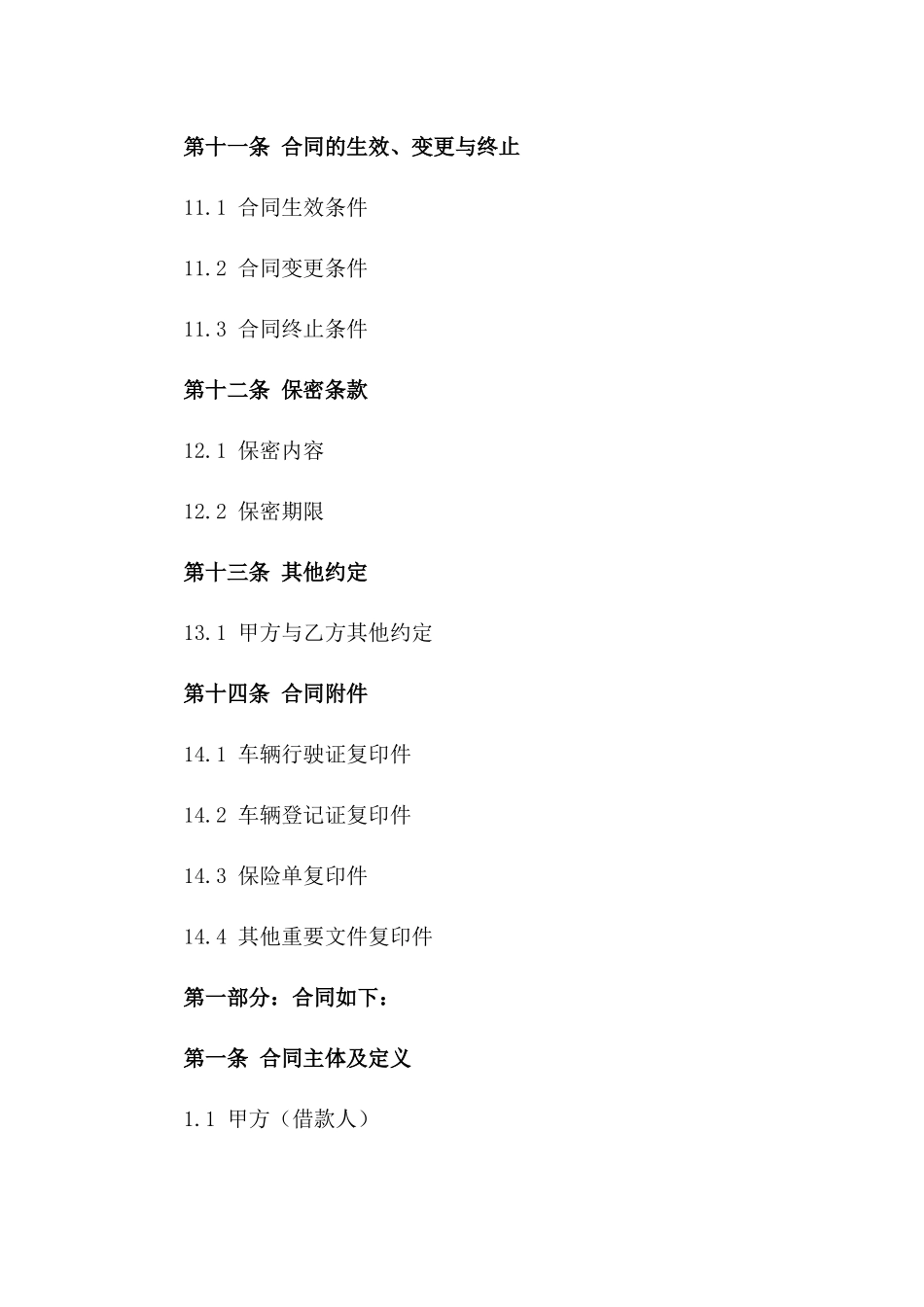 第十一条 合同的生效、变更与终止

11.1 合同生效条件

11.2 合同变更条件

11.3 合同终止条件

第十二条 保密条款

12.1 保密内容

12.2 保密期限

第十三条 其他约定

13.1 甲方与乙方其他约定

第十四条 合同附件

14.1 车辆行驶证复印件

14.2 车辆登记证复印件

14.3 保险单复印件

14.4 其他重要文件复印件

第一部分：合同如下：

第一条 合同主体及定义

1.1 甲方（借款人）